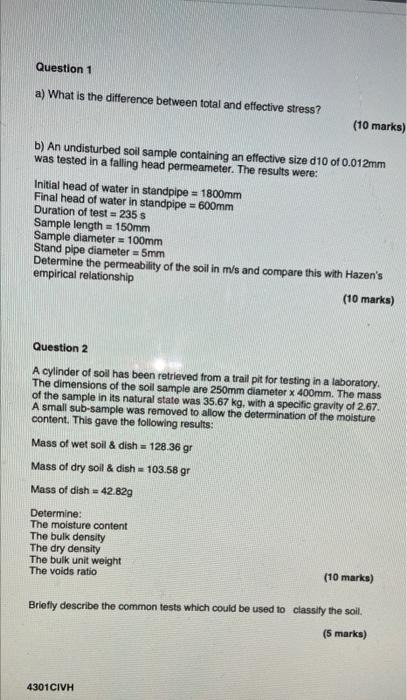 Question 1

a) What is the difference between total and effective stress?

(10 marks)

b) An undisturbed soil sample containing an effective size d10 of 0.012mm was tested in a falling head permeameter. The results were:

Initial head of water in standpipe = 1800mm
Final head of water in standpipe = 600mm
Duration of test = 235 s
Sample length = 150mm
Sample diameter = 100mm
Stand pipe diameter = 5mm
Determine the permeability of the soil in m/s and compare this with Hazen's empirical relationship

(10 marks)

Question 2

A cylinder of soil has been retrieved from a trail pit for testing in a laboratory. The dimensions of the soil sample are 250mm diameter x 400mm. The mass of the sample in its natural state was 35.67 kg, with a specific gravity of 2.67. A small sub-sample was removed to allow the determination of the moisture content. This gave the following results:

Mass of wet soil & dish = 128.36 gr

Mass of dry soil & dish = 103.58 gr

Mass of dish = 42.82g

Determine:
The moisture content
The bulk density
The dry density
The bulk unit weight
The voids ratio

(10 marks)

Briefly describe the common tests which could be used to classify the soil.

(5 marks)

4301CIVH